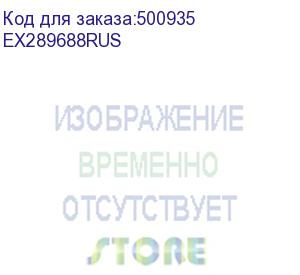 Код для заказа:500935
EX289688RUS

ИЗОБРАЖЕНИЕ
ВРЕМЕННО
ОТСУТСТВУЕТ
STORE